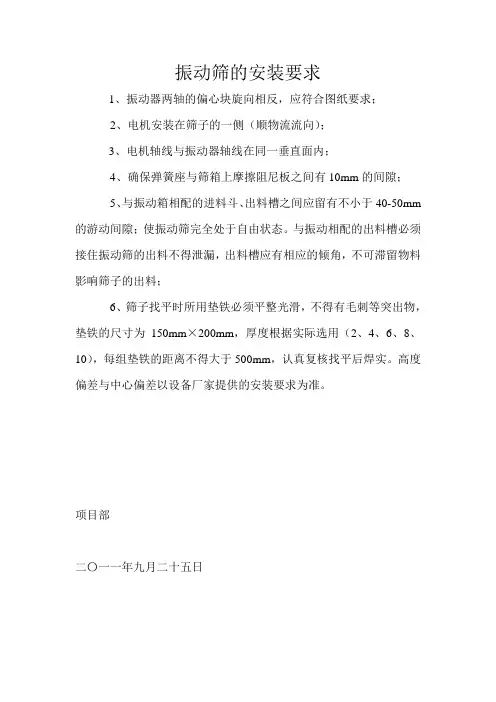 振动筛的安装要求

1、振动器两轴的偏心块旋向相反，应符合图纸要求；

2、电机安装在筛子的一侧（顺物流流向）；

3、电机轴线与振动器轴线在同一垂直面内；

4、确保弹簧座与筛箱上摩擦阻尼板之间有 10mm 的间隙；

5、与振动箱相配的进料斗、出料槽之间应留有不小于 40-50mm 的游动间隙；使振动筛完全处于自由状态。与振动相配的出料槽必须接住振动筛的出料不得泄漏，出料槽应有相应的倾角，不可滞留物料影响筛子的出料；

6、筛子找平时所用垫铁必须平整光滑，不得有毛刺等突出物，垫铁的尺寸为 150mm×200mm，厚度根据实际选用（2、4、6、8、10），每组垫铁的距离不得大于 500mm，认真复核找平后焊实。高度偏差与中心偏差以设备厂家提供的安装要求为准。

项目部

二〇一一年九月二十五日